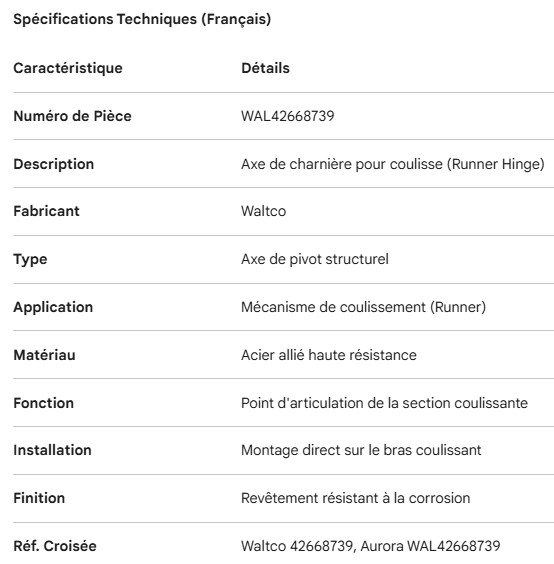 Spécifications Techniques (Français)

| Caractéristique | Détails |
|---|---|
| Numéro de Pièce | WAL42668739 |
| Description | Axe de charnière pour coulisse (Runner Hinge) |
| Fabricant | Waltco |
| Type | Axe de pivot structurel |
| Application | Mécanisme de coulissement (Runner) |
| Matériau | Acier allié haute résistance |
| Fonction | Point d'articulation de la section coulissante |
| Installation | Montage direct sur le bras coulissant |
| Finition | Revêtement résistant à la corrosion |
| Réf. Croisée | Waltco 42668739, Aurora WAL42668739 |